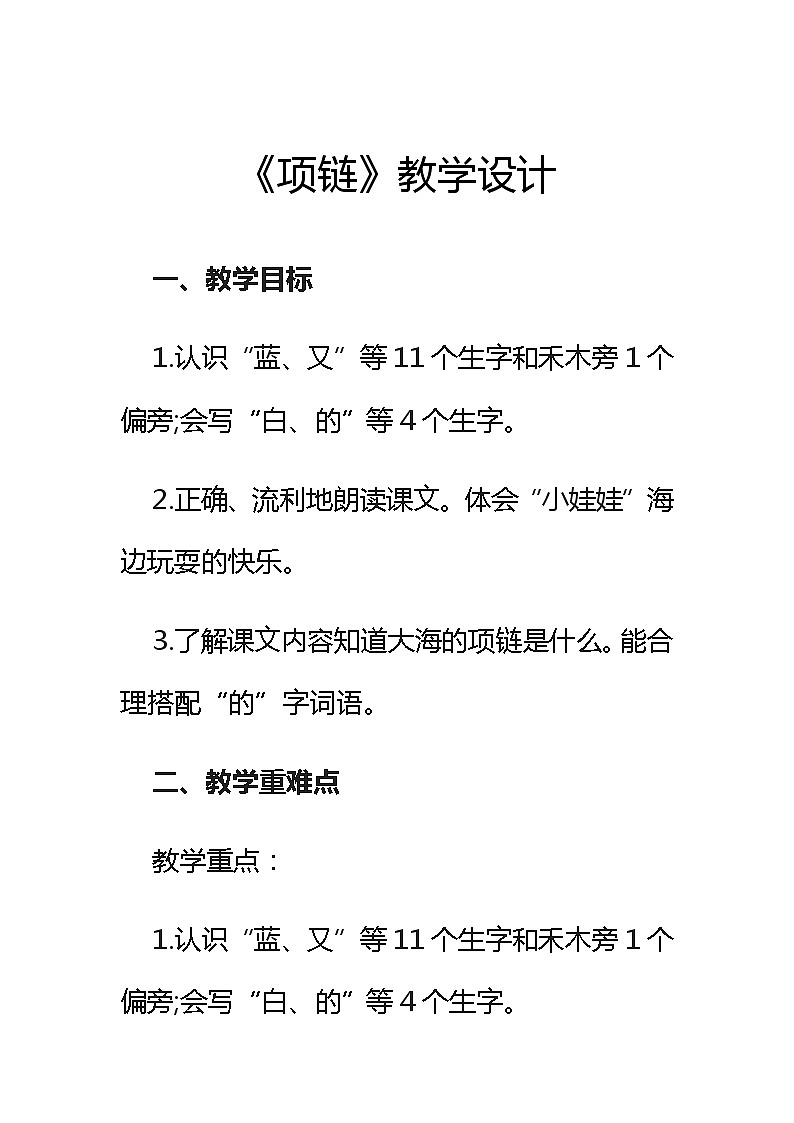 《项链》教学设计

一、教学目标

1.认识“蓝、又”等11个生字和禾木旁1个偏旁;会写“白、的”等4个生字。

2.正确、流利地朗读课文。体会“小娃娃”海边玩耍的快乐。

3.了解课文内容知道大海的项链是什么。能合理搭配“的”字词语。

二、教学重难点

教学重点：

1.认识“蓝、又”等11个生字和禾木旁1个偏旁;会写“白、的”等4个生字。